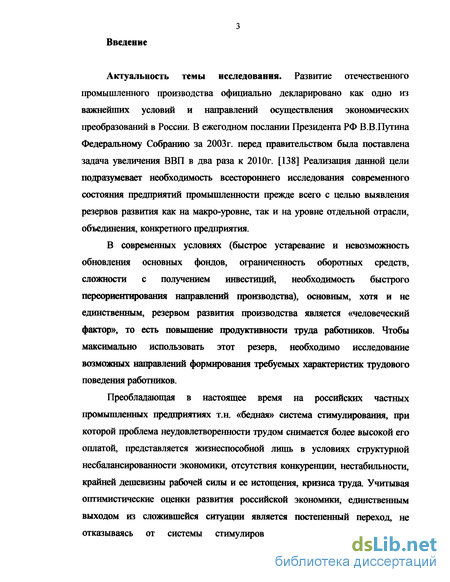 3

Введение

Актуальность темы исследования. Развитие отечественного промышленного производства официально декларировано как одно из важнейших условий и направлений осуществления экономических преобразований в России. В ежегодном послании Президента РФ В.В.Путина Федеральному Собранию за 2003г. перед правительством была поставлена задача увеличения ВВП в два раза к 2010г. [138] Реализация данной цели подразумевает необходимость всестороннего исследования современного состояния предприятий промышленности прежде всего с целью выявления резервов развития как на макро-уровне, так и на уровне отдельной отрасли, объединения, конкретного предприятия.

В современных условиях (быстрое устаревание и невозможность обновления основных фондов, ограниченность оборотных средств, сложности с получением инвестиций, необходимость быстрого переориентирования направлений производства), основным, хотя и не единственным, резервом развития производства является «человеческий фактор», то есть повышение продуктивности труда работников. Чтобы максимально использовать этот резерв, необходимо исследование возможных направлений формирования требуемых характеристик трудового поведения работников.

Преобладающая в настоящее время на российских частных промышленных предприятиях т.н. «бедная» система стимулирования, при которой проблема неудовлетворенности трудом снимается более высокой его оплатой, представляется жизнеспособной лишь в условиях структурной несбалансированности экономики, отсутствия конкуренции, нестабильности, крайней дешевизны рабочей силы и ее истощения, кризиса труда. Учитывая оптимистические оценки развития российской экономики, единственным выходом из сложившейся ситуации является постепенный переход, не отказываясь от системы стимулиров

dsLib.net
библиотека диссертаций